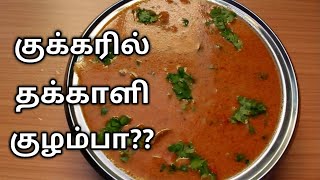 குக்கரில்
தக்காளி
குழம்பா??